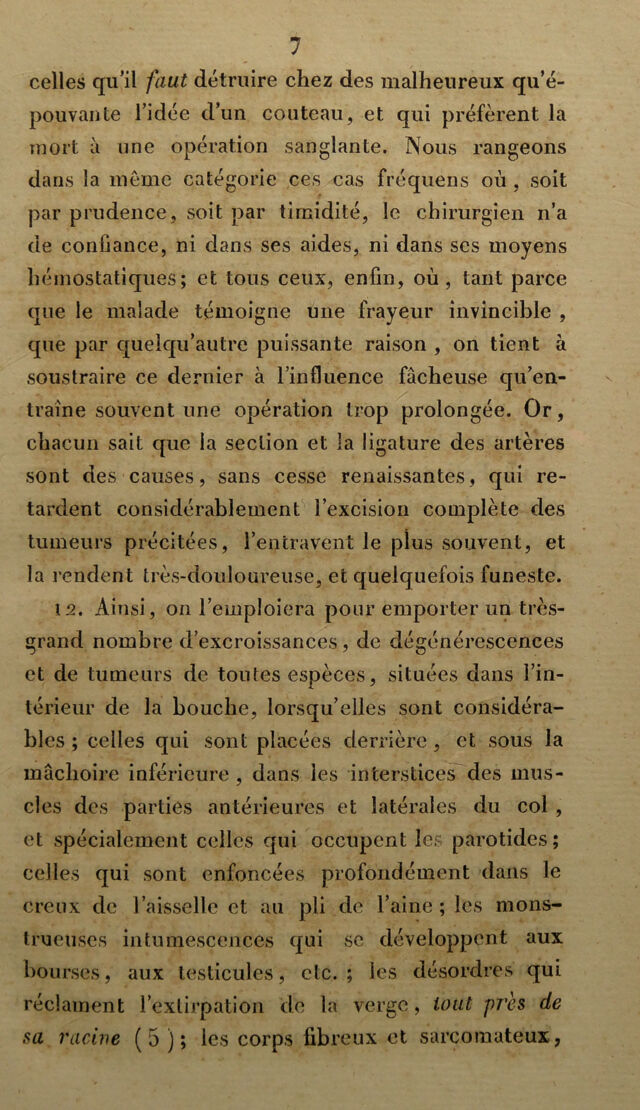 7

celles qu'il faut détruire chez des malheureux qu'épouvante l'idée d'un couteau, et qui préfèrent la mort à une opération sanglante. Nous rangeons dans la même catégorie ces cas fréquens où, soit par prudence, soit par timidité, le chirurgien n'a de confiance, ni dans ses aides, ni dans ses moyens hémostatiques; et tous ceux, enfin, où, tant parce que le malade témoigne une frayeur invincible, que par quelqu'autre puissante raison, on tient à soustraire ce dernier à l'influence fâcheuse qu'entraîne souvent une opération trop prolongée. Or, chacun sait que la section et la ligature des artères sont des causes, sans cesse renaissantes, qui retardent considérablement l'excision complète des tumeurs précitées, l'entravent le plus souvent, et la rendent très-douloureuse, et quelquefois funeste.

12. Ainsi, on l'emploiera pour emporter un très-grand nombre d'excroissances, de dégénérescences et de tumeurs de toutes espèces, situées dans l'intérieur de la bouche, lorsqu'elles sont considérables; celles qui sont placées derrière, et sous la mâchoire inférieure, dans les interstices des muscles des parties antérieures et latérales du col, et spécialement celles qui occupent les parotides; celles qui sont enfoncées profondément dans le creux de l'aisselle et au pli de l'aine; les monstrueuses intumescences qui se développent aux bourses, aux testicules, etc.; les désordres qui réclament l'extirpation de la verge, tout près de sa racine (5); les corps fibreux et sarcomateux,